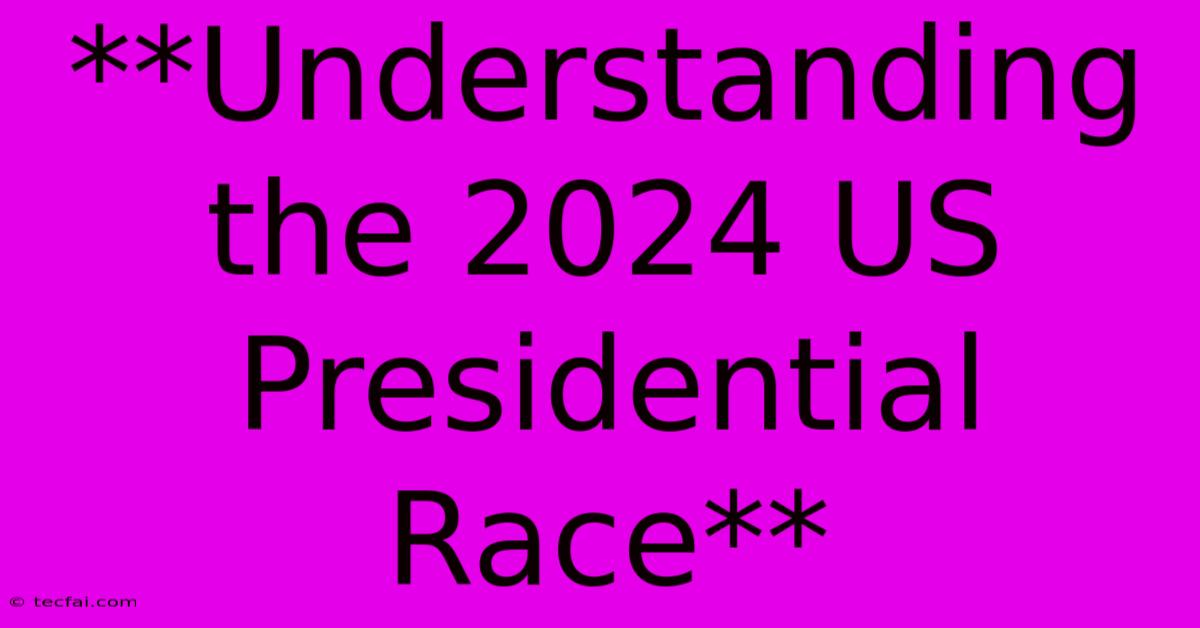 **Understanding the 2024 US Presidential Race**

© tecfai.com